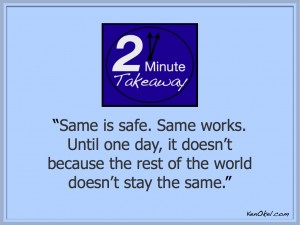 2 Minute Takeaway

“Same is safe. Same works. Until one day, it doesn’t because the rest of the world doesn’t stay the same.”

KenOkel.com